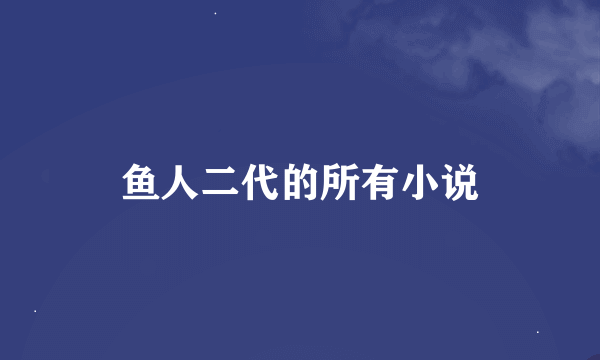 鱼人二代的所有小说